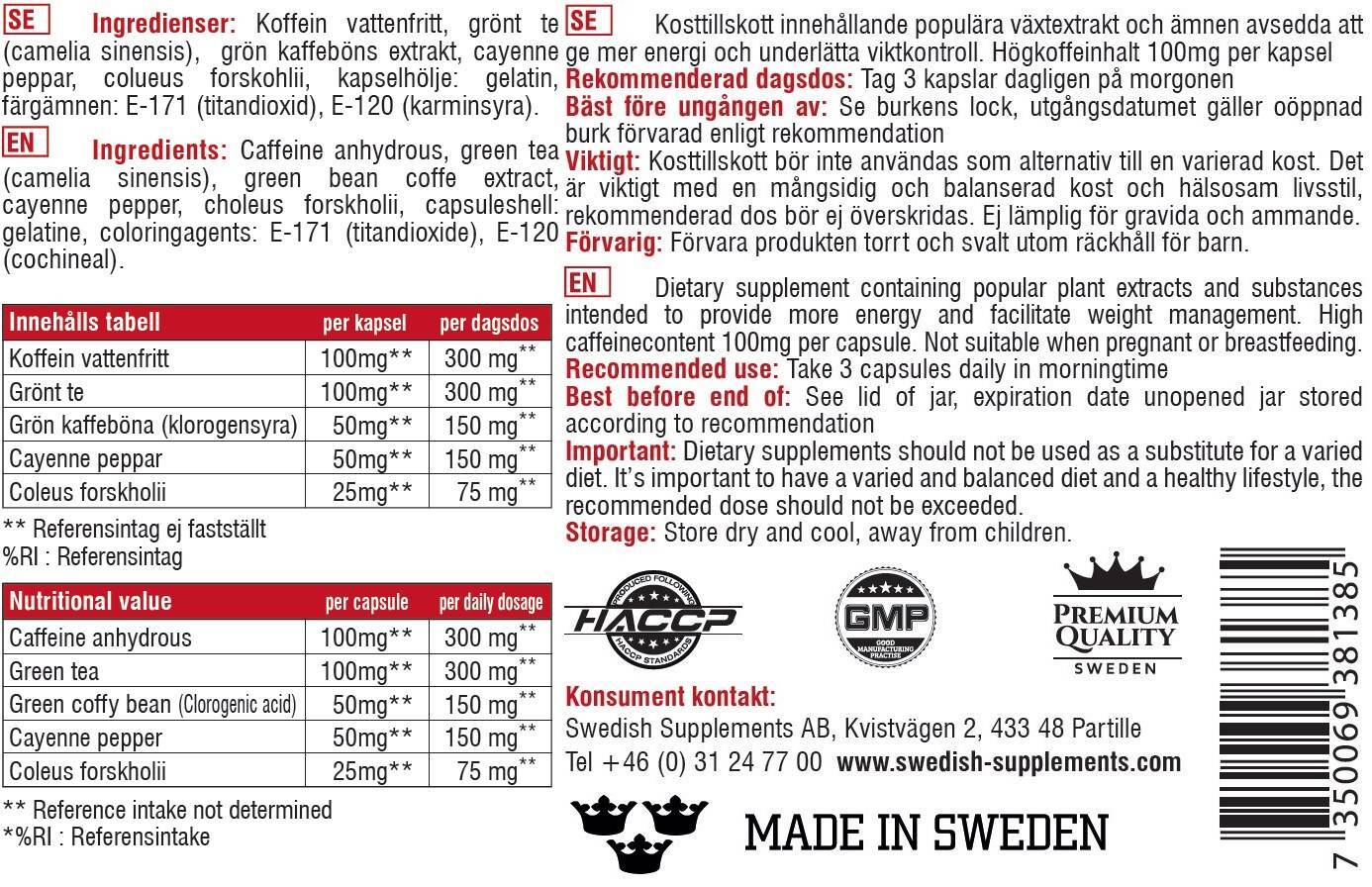 SE Ingredienser: Koffein vattenfritt, grönt te (camelia sinensis), grön kaffeböns extrakt, cayenne peppar, colueus forskohlii, kapselhölje: gelatin, färgämnen: E-171 (titandioxid), E-120 (karminsyra).

EN Ingredients: Caffeine anhydrous, green tea (camelia sinensis), green bean coffe extract, cayenne pepper, choleus forskholii, capsuleshell: gelatine, coloringagents: E-171 (titandioxide), E-120 (cochineal).

| Innehålls tabell | per kapsel | per dagsdos |
|---|---|---|
| Koffein vattenfritt | 100mg** | 300 mg** |
| Grönt te | 100mg** | 300 mg** |
| Grön kaffeböna (klorogensyra) | 50mg** | 150 mg** |
| Cayenne peppar | 50mg** | 150 mg** |
| Coleus forskholii | 25mg** | 75 mg** |

** Referensintag ej fastställt
%RI : Referensintag

| Nutritional value | per capsule | per daily dosage |
|---|---|---|
| Caffeine anhydrous | 100mg** | 300 mg** |
| Green tea | 100mg** | 300 mg** |
| Green coffy bean (Clorogenic acid) | 50mg** | 150 mg** |
| Cayenne pepper | 50mg** | 150 mg** |
| Coleus forskholii | 25mg** | 75 mg** |

** Reference intake not determined
*%RI : Referensintake

SE Kosttillskott innehållande populära växtextrakt och ämnen avsedda att ge mer energi och underlätta viktkontroll. Högkoffeinhalt 100mg per kapsel
Rekommenderad dagsdos: Tag 3 kapslar dagligen på morgonen
Bäst före ungången av: Se burkens lock, utgångsdatumet gäller oöppnad burk förvarad enligt rekommendation
Viktigt: Kosttillskott bör inte användas som alternativ till en varierad kost. Det är viktigt med en mångsidig och balanserad kost och hälsosam livsstil, rekommenderad dos bör ej överskridas. Ej lämplig för gravida och ammande.
Förvarig: Förvara produkten torrt och svalt utom räckhåll för barn.

EN Dietary supplement containing popular plant extracts and substances intended to provide more energy and facilitate weight management. High caffeinecontent 100mg per capsule. Not suitable when pregnant or breastfeeding.
Recommended use: Take 3 capsules daily in morningtime
Best before end of: See lid of jar, expiration date unopened jar stored according to recommendation
Important: Dietary supplements should not be used as a substitute for a varied diet. It's important to have a varied and balanced diet and a healthy lifestyle, the recommended dose should not be exceeded.
Storage: Store dry and cool, away from children.

PRODUCED FOLLOWING HACCP HACCP STANDARDS
GMP GOOD MANUFACTURING PRACTISE
PREMIUM QUALITY SWEDEN

Konsument kontakt:
Swedish Supplements AB, Kvistvägen 2, 433 48 Partille
Tel +46 (0) 31 24 77 00 www.swedish-supplements.com

MADE IN SWEDEN

7 350069 381385